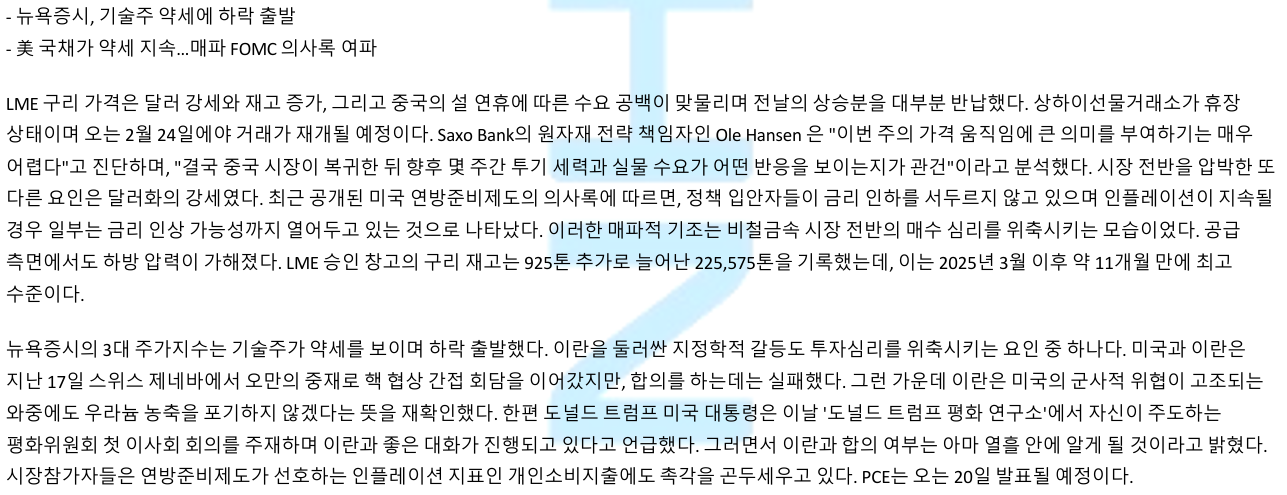 - 뉴욕증시, 기술주 약세에 하락 출발
- 美 국채가 약세 지속...매파 FOMC 의사록 여파

LME 구리 가격은 달러 강세와 재고 증가, 그리고 중국의 설 연휴에 따른 수요 공백이 맞물리며 전날의 상승분을 대부분 반납했다. 상하이선물거래소가 휴장 상태이며 오는 2월 24일에야 거래가 재개될 예정이다. Saxo Bank의 원자재 전략 책임자인 Ole Hansen 은 "이번 주의 가격 움직임에 큰 의미를 부여하기는 매우 어렵다"고 진단하며, "결국 중국 시장이 복귀한 뒤 향후 몇 주간 투기 세력과 실물 수요가 어떤 반응을 보이는지가 관건"이라고 분석했다. 시장 전반을 압박한 또 다른 요인은 달러화의 강세였다. 최근 공개된 미국 연방준비제도의 의사록에 따르면, 정책 입안자들이 금리 인하를 서두르지 않고 있으며 인플레이션이 지속될 경우 일부는 금리 인상 가능성까지 열어두고 있는 것으로 나타났다. 이러한 매파적 기조는 비철금속 시장 전반의 매수 심리를 위축시키는 모습이었다. 공급 측면에서도 하방 압력이 가해졌다. LME 승인 창고의 구리 재고는 925톤 추가로 늘어난 225,575톤을 기록했는데, 이는 2025년 3월 이후 약 11개월 만에 최고 수준이다.

뉴욕증시의 3대 주가지수는 기술주가 약세를 보이며 하락 출발했다. 이란을 둘러싼 지정학적 갈등도 투자심리를 위축시키는 요인 중 하나다. 미국과 이란은 지난 17일 스위스 제네바에서 오만의 중재로 핵 협상 간접 회담을 이어갔지만, 합의를 하는데는 실패했다. 그런 가운데 이란은 미국의 군사적 위협이 고조되는 와중에도 우라늄 농축을 포기하지 않겠다는 뜻을 재확인했다. 한편 도널드 트럼프 미국 대통령은 이날 '도널드 트럼프 평화 연구소'에서 자신이 주도하는 평화위원회 첫 이사회 회의를 주재하며 이란과 좋은 대화가 진행되고 있다고 언급했다. 그러면서 이란과 합의 여부는 아마 열흘 안에 알게 될 것이라고 밝혔다. 시장참가자들은 연방준비제도가 선호하는 인플레이션 지표인 개인소비지출에도 촉각을 곤두세우고 있다. PCE는 오는 20일 발표될 예정이다.